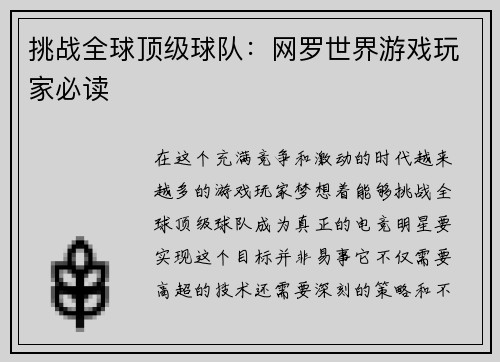 挑战全球顶级球队：网罗世界游戏玩家必读

在这个充满竞争和激动的时代越来越多的游戏玩家梦想着能够挑战全球顶级球队成为真正的电竞明星要实现这个目标并非易事它不仅需要高超的技术还需要深刻的策略和不